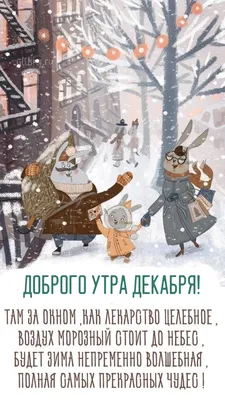 ДОБРОГО УТРА ДЕКАБРЯ!

ТАМ ЗА ОКНОМ ,КАК ЛЕКАРСТВО ЦЕЛЕБНОЕ ,
ВОЗДУХ МОРОЗНЫЙ СТОИТ ДО НЕБЕС ,
БУДЕТ ЗИМА НЕПРЕМЕННО ВОЛШЕБНАЯ ,
ПОЛНАЯ САМЫХ ПРЕКРАСНЫХ ЧУДЕС !